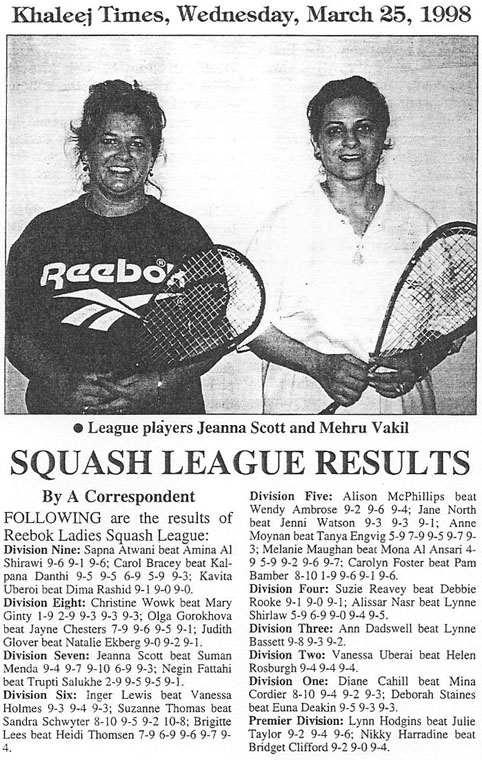 Khaleej Times, Wednesday, March 25, 1998

Reebok

● League players Jeanna Scott and Mehru Vakil

SQUASH LEAGUE RESULTS

By A Correspondent

FOLLOWING are the results of Reebok Ladies Squash League:

Division Nine: Sapna Atwani beat Amina Al Shirawi 9-6 9-1 9-6; Carol Bracey beat Kalpana Danthi 9-5 9-5 6-9 5-9 9-3; Kavita Uberoi beat Dima Rashid 9-1 9-0 9-0.

Division Eight: Christine Wowk beat Mary Ginty 1-9 2-9 9-3 9-3 9-3; Olga Gorokhova beat Jayne Chesters 7-9 9-6 9-5 9-1; Judith Glover beat Natalie Ekberg 9-0 9-2 9-1.

Division Seven: Jeanna Scott beat Suman Menda 9-4 9-7 9-10 6-9 9-3; Negin Fattahi beat Trupti Salukhe 2-9 9-5 9-5 9-1.

Division Six: Inger Lewis beat Vanessa Holmes 9-3 9-4 9-3; Suzanne Thomas beat Sandra Schwyter 8-10 9-5 9-2 10-8; Brigitte Lees beat Heidi Thomsen 7-9 6-9 9-6 9-7 9-4.

Division Five: Alison McPhillips beat Wendy Ambrose 9-2 9-6 9-4; Jane North beat Jenni Watson 9-3 9-3 9-1; Anne Moynan beat Tanya Engvig 5-9 7-9 9-5 9-7 9-3; Melanie Maughan beat Mona Al Ansari 4-9 5-9 9-2 9-6 9-7; Carolyn Foster beat Pam Bamber 8-10 1-9 9-6 9-1 9-6.

Division Four: Suzie Reavey beat Debbie Rooke 9-1 9-0 9-1; Alissar Nasr beat Lynne Shirlaw 5-9 6-9 9-0 9-4 9-5.

Division Three: Ann Dadswell beat Lynne Bassett 9-8 9-3 9-2.

Division Two: Vanessa Uberai beat Helen Rosburgh 9-4 9-4 9-4.

Division One: Diane Cahill beat Mina Cordier 8-10 9-4 9-2 9-3; Deborah Staines beat Euna Deakin 9-5 9-3 9-3.

Premier Division: Lynn Hodgins beat Julie Taylor 9-2 9-4 9-6; Nikky Harradine beat Bridget Clifford 9-2 9-0 9-4.